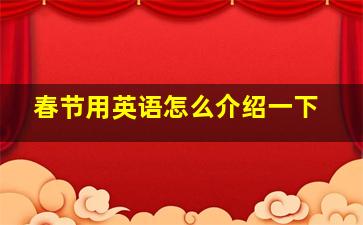 春节用英语怎么介绍一下